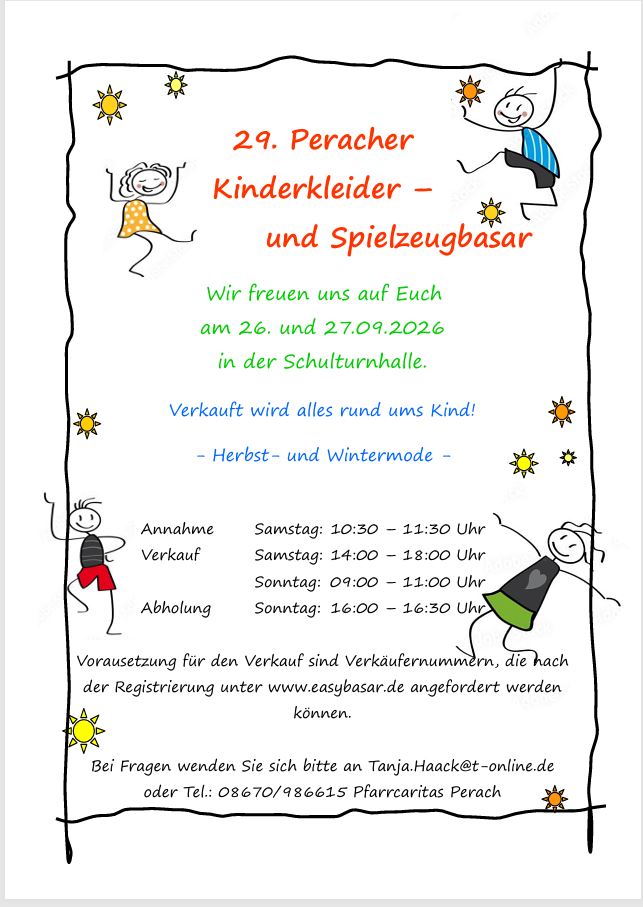 29. Peracher Kinderkleider – und Spielzeugbasar

Wir freuen uns auf Euch am 26. und 27.09.2026 in der Schulturnhalle.

Verkauft wird alles rund ums Kind!

- Herbst- und Wintermode -

| | |
|---|---|
| Annahme | Samstag: 10:30 – 11:30 Uhr |
| Verkauf | Samstag: 14:00 – 18:00 Uhr |
| | Sonntag: 09:00 – 11:00 Uhr |
| Abholung | Sonntag: 16:00 – 16:30 Uhr |

Vorausetzung für den Verkauf sind Verkäufernummern, die nach der Registrierung unter www.easybasar.de angefordert werden können.

Bei Fragen wenden Sie sich bitte an Tanja.Haack@t-online.de oder Tel.: 08670/986615 Pfarrcaritas Perach